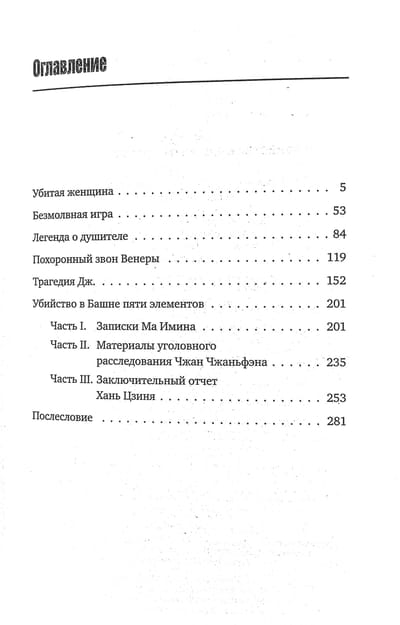 Оглавление

Убитая женщина 5

Безмолвная игра 53

Легенда о душителе 84

Похоронный звон Венеры 119

Трагедия Дж. 152

Убийство в Башне пяти элементов 201

Часть I. Записки Ма Имина 201

Часть II. Материалы уголовного расследования Чжан Чжаньфэна 235

Часть III. Заключительный отчет Хань Цзиня 253

Послесловие 281